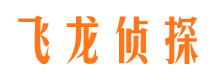 飞龙侦探